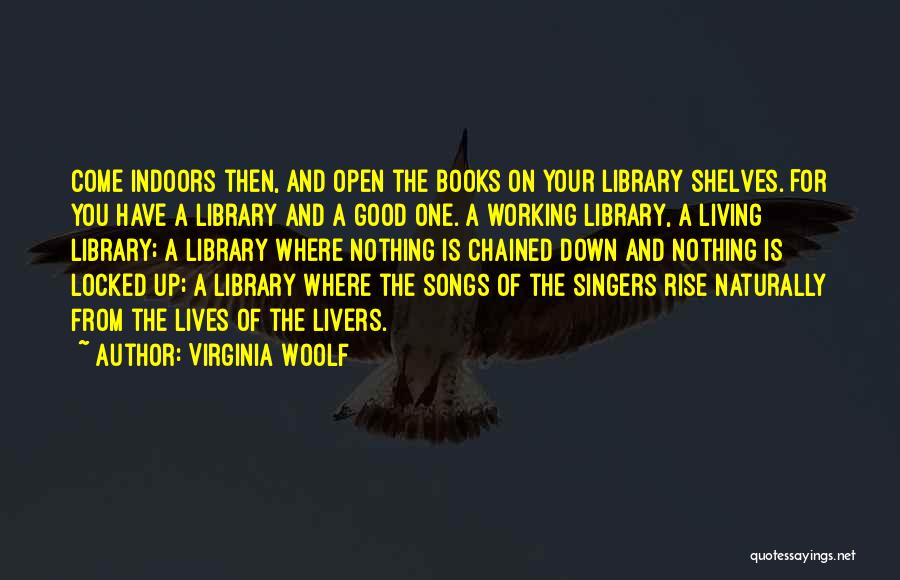 COME INDOORS THEN, AND OPEN THE BOOKS ON YOUR LIBRARY SHELVES. FOR YOU HAVE A LIBRARY AND A GOOD ONE. A WORKING LIBRARY, A LIVING LIBRARY; A LIBRARY WHERE NOTHING IS CHAINED DOWN AND NOTHING IS LOCKED UP; A LIBRARY WHERE THE SONGS OF THE SINGERS RISE NATURALLY FROM THE LIVES OF THE LIVERS.

~ AUTHOR: VIRGINIA WOOLF

quotessayings.net